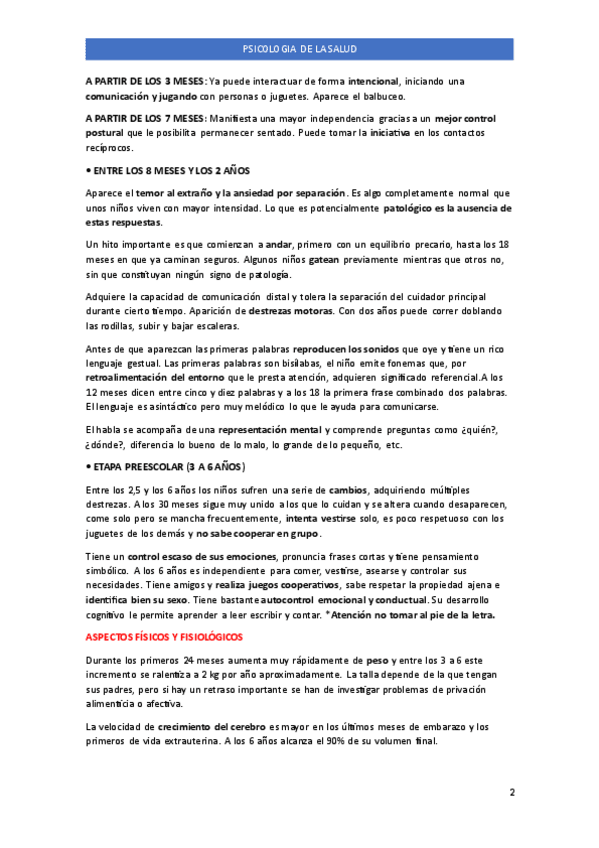 PSICOLOGIA DE LA SALUD

A PARTIR DE LOS 3 MESES: Ya puede interactuar de forma intencional, iniciando una comunicación y jugando con personas o juguetes. Aparece el balbuceo.

A PARTIR DE LOS 7 MESES: Manifiesta una mayor independencia gracias a un mejor control postural que le posibilita permanecer sentado. Puede tomar la iniciativa en los contactos recíprocos.

• ENTRE LOS 8 MESES Y LOS 2 AÑOS

Aparece el temor al extraño y la ansiedad por separación. Es algo completamente normal que unos niños viven con mayor intensidad. Lo que es potencialmente patológico es la ausencia de estas respuestas.

Un hito importante es que comienzan a andar, primero con un equilibrio precario, hasta los 18 meses en que ya caminan seguros. Algunos niños gatean previamente mientras que otros no, sin que constituyan ningún signo de patología.

Adquiere la capacidad de comunicación distal y tolera la separación del cuidador principal durante cierto tiempo. Aparición de destrezas motoras. Con dos años puede correr doblando las rodillas, subir y bajar escaleras.

Antes de que aparezcan las primeras palabras reproducen los sonidos que oye y tiene un rico lenguaje gestual. Las primeras palabras son bisílabas, el niño emite fonemas que, por retroalimentación del entorno que le presta atención, adquieren significado referencial.A los 12 meses dicen entre cinco y diez palabras y a los 18 la primera frase combinado dos palabras. El lenguaje es asintáctico pero muy melódico lo que le ayuda para comunicarse.

El habla se acompaña de una representación mental y comprende preguntas como ¿quién?, ¿dónde?, diferencia lo bueno de lo malo, lo grande de lo pequeño, etc.

• ETAPA PREESCOLAR (3 A 6 AÑOS)

Entre los 2,5 y los 6 años los niños sufren una serie de cambios, adquiriendo múltiples destrezas. A los 30 meses sigue muy unido a los que lo cuidan y se altera cuando desaparecen, come solo pero se mancha frecuentemente, intenta vestirse solo, es poco respetuoso con los juguetes de los demás y no sabe cooperar en grupo.

Tiene un control escaso de sus emociones, pronuncia frases cortas y tiene pensamiento simbólico. A los 6 años es independiente para comer, vestirse, asearse y controlar sus necesidades. Tiene amigos y realiza juegos cooperativos, sabe respetar la propiedad ajena e identifica bien su sexo. Tiene bastante autocontrol emocional y conductual. Su desarrollo cognitivo le permite aprender a leer escribir y contar. *Atención no tomar al pie de la letra.

ASPECTOS FÍSICOS Y FISIOLÓGICOS

Durante los primeros 24 meses aumenta muy rápidamente de peso y entre los 3 a 6 este incremento se ralentiza a 2 kg por año aproximadamente. La talla depende de la que tengan sus padres, pero si hay un retraso importante se han de investigar problemas de privación alimenticia o afectiva.

La velocidad de crecimiento del cerebro es mayor en los últimos meses de embarazo y los primeros de vida extrauterina. A los 6 años alcanza el 90% de su volumen final.

2